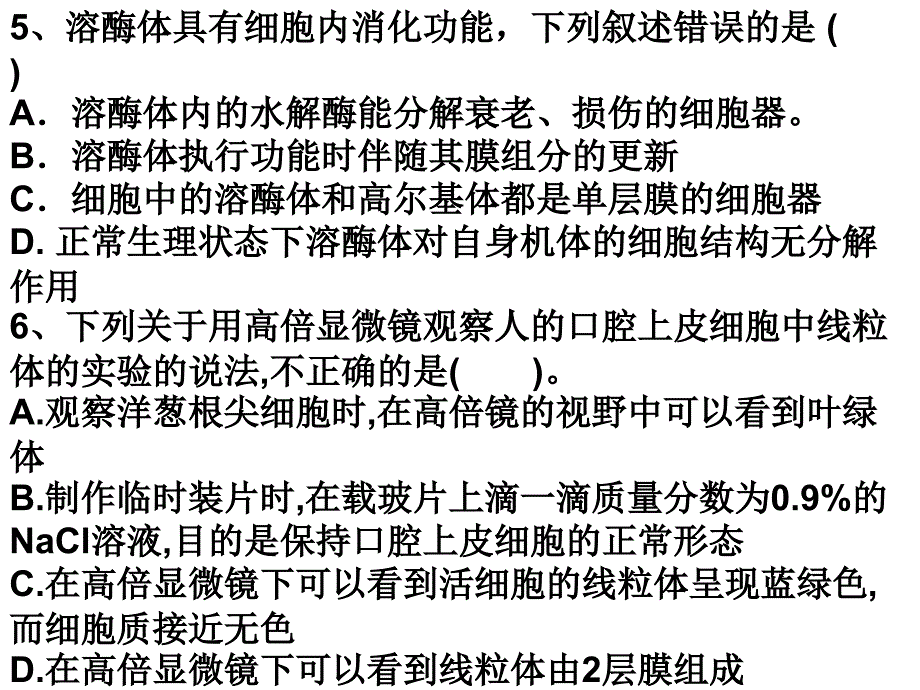 5、溶酶体具有细胞内消化功能，下列叙述错误的是 (　　)
A．溶酶体内的水解酶能分解衰老、损伤的细胞器。
B．溶酶体执行功能时伴随其膜组分的更新
C．细胞中的溶酶体和高尔基体都是单层膜的细胞器
D. 正常生理状态下溶酶体对自身机体的细胞结构无分解作用
6、下列关于用高倍显微镜观察人的口腔上皮细胞中线粒体的实验的说法,不正确的是(　　)。
A.观察洋葱根尖细胞时,在高倍镜的视野中可以看到叶绿体
B.制作临时装片时,在载玻片上滴一滴质量分数为0.9%的NaCl溶液,目的是保持口腔上皮细胞的正常形态
C.在高倍显微镜下可以看到活细胞的线粒体呈现蓝绿色,而细胞质接近无色
D.在高倍显微镜下可以看到线粒体由2层膜组成